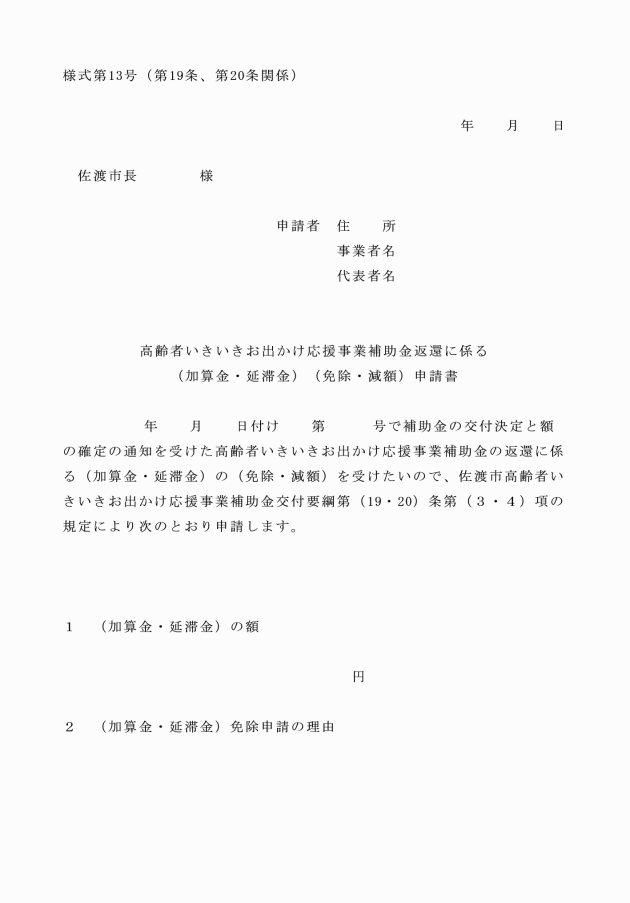 様式第13号（第19条、第20条関係）

年　月　日

佐渡市長　　　様

申請者　住　　所
事業者名
代表者名

高齢者いきいきお出かけ応援事業補助金返還に係る
（加算金・延滞金）（免除・減額）申請書

年　月　日付け　第　号で補助金の交付決定と額の確定の通知を受けた高齢者いきいきお出かけ応援事業補助金の返還に係る（加算金・延滞金）の（免除・減額）を受けたいので、佐渡市高齢者いきいきお出かけ応援事業補助金交付要綱第（19・20）条第（３・４）項の規定により次のとおり申請します。

１　（加算金・延滞金）の額

円

２　（加算金・延滞金）免除申請の理由